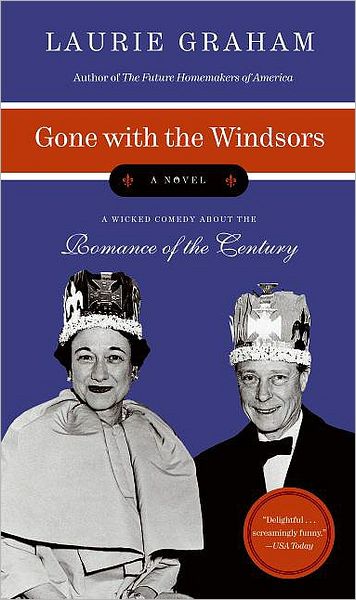 LAURIE GRAHAM

Author of The Future Homemakers of America

Gone with the Windsors

A NOVEL

A WICKED COMEDY ABOUT THE

Romance of the Century

"Delightful . . . screamingly funny." —USA Today